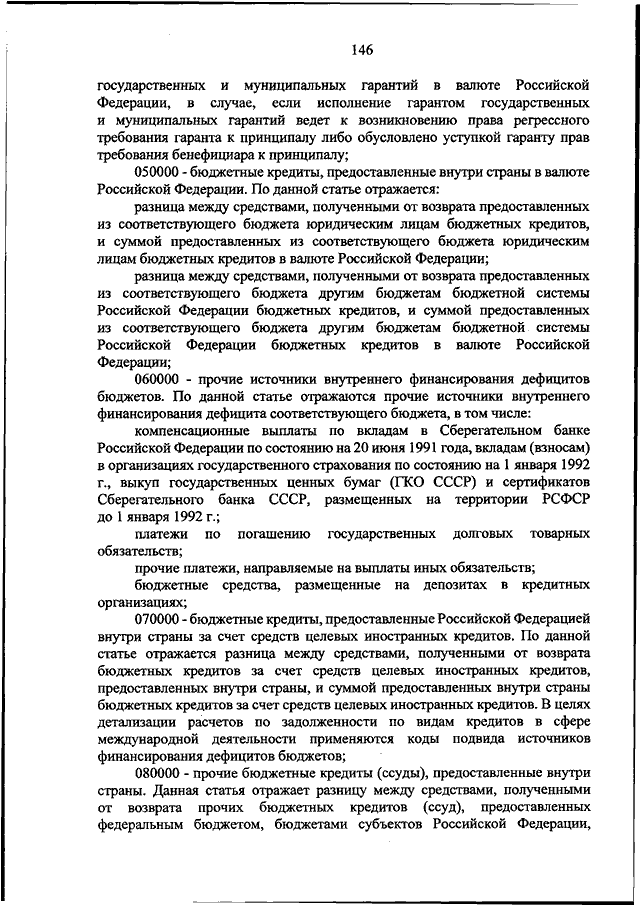 146

государственных и муниципальных гарантий в валюте Российской Федерации, в случае, если исполнение гарантом государственных и муниципальных гарантий ведет к возникновению права регрессного требования гаранта к принципалу либо обусловлено уступкой гаранту прав требования бенефициара к принципалу;

050000 - бюджетные кредиты, предоставленные внутри страны в валюте Российской Федерации. По данной статье отражается:

разница между средствами, полученными от возврата предоставленных из соответствующего бюджета юридическим лицам бюджетных кредитов, и суммой предоставленных из соответствующего бюджета юридическим лицам бюджетных кредитов в валюте Российской Федерации;

разница между средствами, полученными от возврата предоставленных из соответствующего бюджета другим бюджетам бюджетной системы Российской Федерации бюджетных кредитов, и суммой предоставленных из соответствующего бюджета другим бюджетам бюджетной системы Российской Федерации бюджетных кредитов в валюте Российской Федерации;

060000 - прочие источники внутреннего финансирования дефицитов бюджетов. По данной статье отражаются прочие источники внутреннего финансирования дефицита соответствующего бюджета, в том числе:

компенсационные выплаты по вкладам в Сберегательном банке Российской Федерации по состоянию на 20 июня 1991 года, вкладам (взносам) в организациях государственного страхования по состоянию на 1 января 1992 г., выкуп государственных ценных бумаг (ГКО СССР) и сертификатов Сберегательного банка СССР, размещенных на территории РСФСР до 1 января 1992 г.;

платежи по погашению государственных долговых товарных обязательств;

прочие платежи, направляемые на выплаты иных обязательств;

бюджетные средства, размещенные на депозитах в кредитных организациях;

070000 - бюджетные кредиты, предоставленные Российской Федерацией внутри страны за счет средств целевых иностранных кредитов. По данной статье отражается разница между средствами, полученными от возврата бюджетных кредитов за счет средств целевых иностранных кредитов, предоставленных внутри страны, и суммой предоставленных внутри страны бюджетных кредитов за счет средств целевых иностранных кредитов. В целях детализации расчетов по задолженности по видам кредитов в сфере международной деятельности применяются коды подвида источников финансирования дефицитов бюджетов;

080000 - прочие бюджетные кредиты (ссуды), предоставленные внутри страны. Данная статья отражает разницу между средствами, полученными от возврата прочих бюджетных кредитов (ссуд), предоставленных федеральным бюджетом, бюджетами субъектов Российской Федерации,